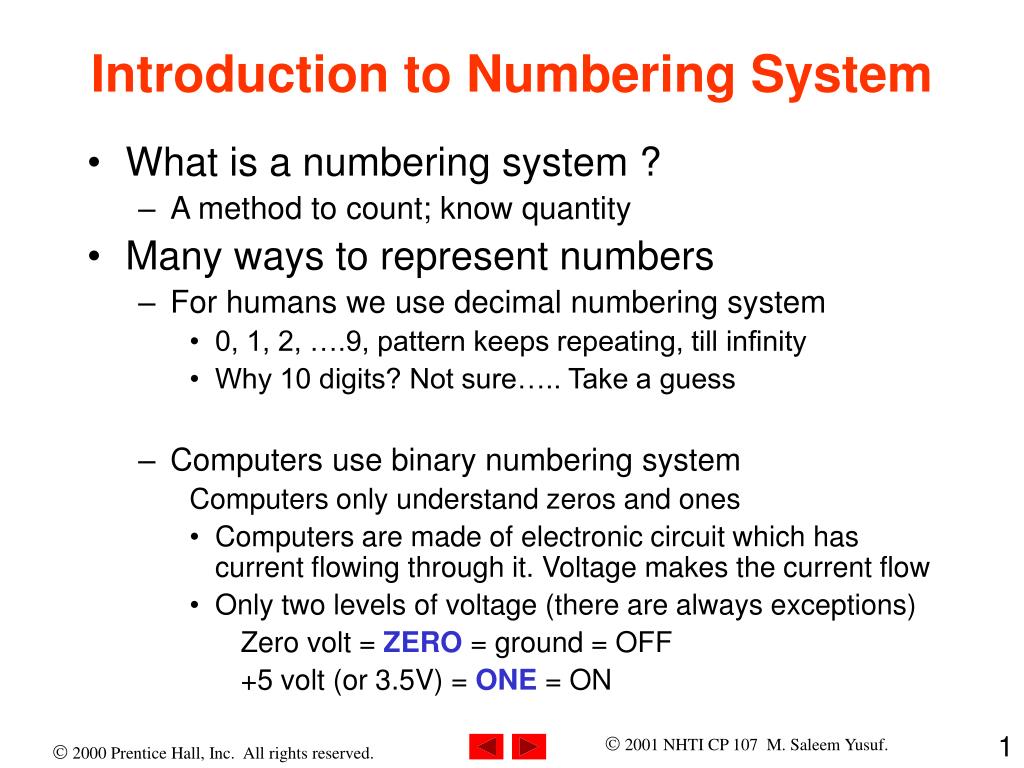 Introduction to Numbering System

• What is a numbering system ?
– A method to count; know quantity
• Many ways to represent numbers
– For humans we use decimal numbering system
• 0, 1, 2, ….9, pattern keeps repeating, till infinity
• Why 10 digits? Not sure….. Take a guess

– Computers use binary numbering system
Computers only understand zeros and ones
• Computers are made of electronic circuit which has current flowing through it. Voltage makes the current flow
• Only two levels of voltage (there are always exceptions)
Zero volt = ZERO = ground = OFF
+5 volt (or 3.5V) = ONE = ON

© 2000 Prentice Hall, Inc. All rights reserved.

© 2001 NHTI CP 107 M. Saleem Yusuf.

1